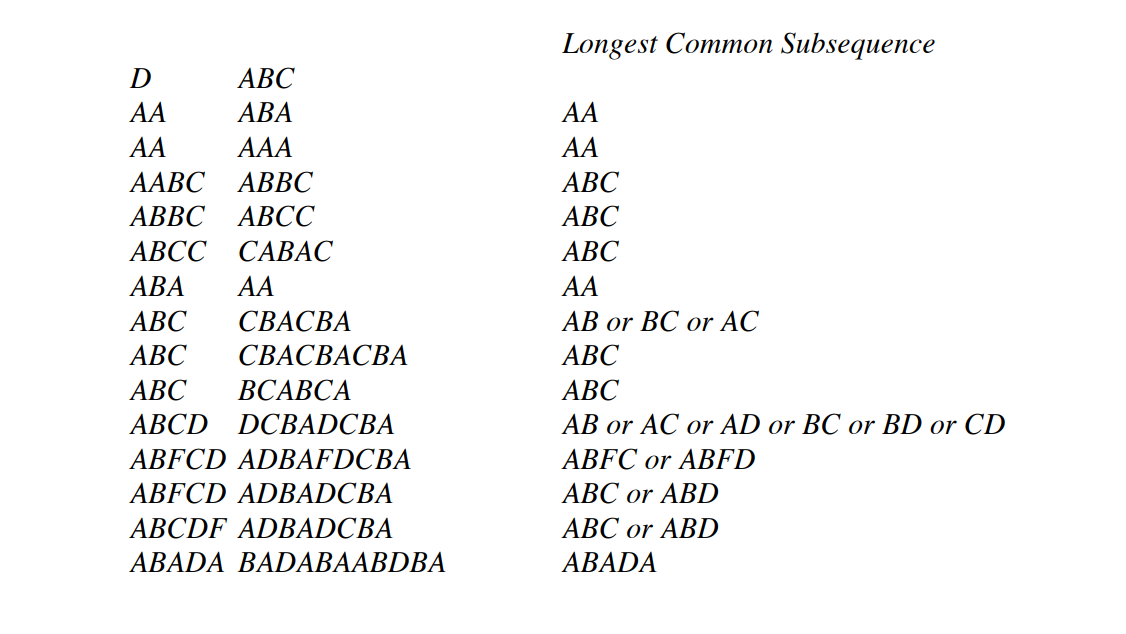 |  |  | Longest Common Subsequence |
|---|---|---|
| D | ABC |  |
| AA | ABA | AA |
| AA | AAA | AA |
| AABC | ABBC | ABC |
| ABBC | ABCC | ABC |
| ABCC | CABAC | ABC |
| ABA | AA | AA |
| ABC | CBACBA | AB or BC or AC |
| ABC | CBACBACBA | ABC |
| ABC | BCABCA | ABC |
| ABCD | DCBADCBA | AB or AC or AD or BC or BD or CD |
| ABFCD | ADBAFDCBA | ABFC or ABFD |
| ABFCD | ADBADCBA | ABC or ABD |
| ABCDF | ADBADCBA | ABC or ABD |
| ABADA | BADABAABDBA | ABADA |